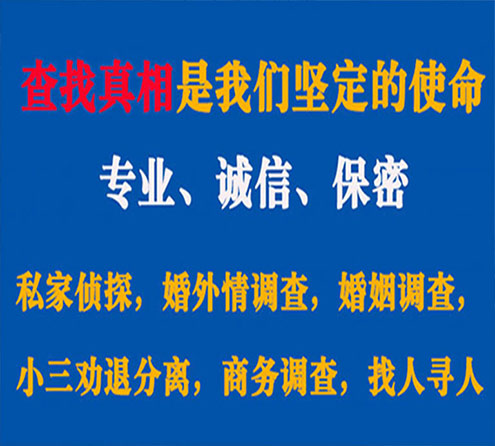 查找真相是我们坚定的使命

专业、诚信、保密

私家侦探，婚外情调查，婚姻调查，

小三劝退分离，商务调查，找人寻人